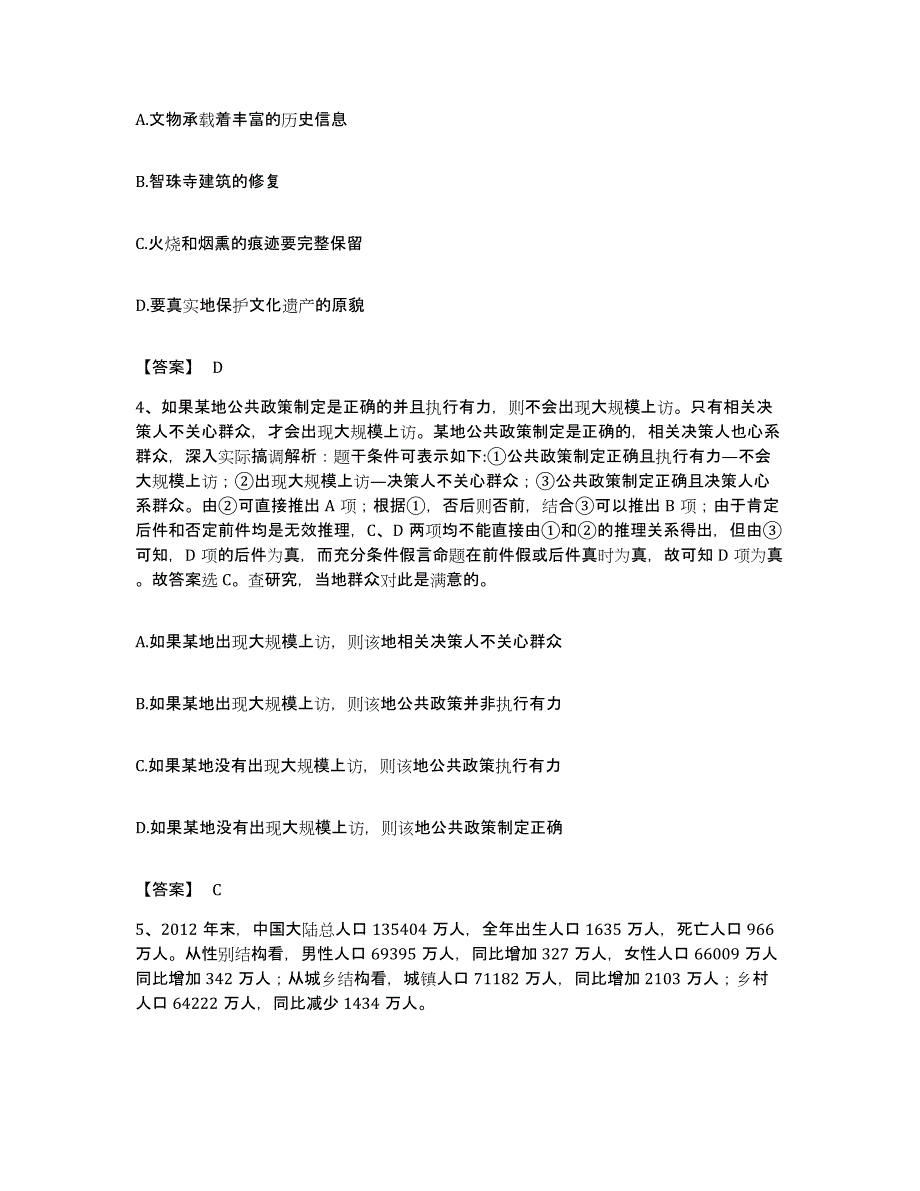 A.文物承载着丰富的历史信息

B.智珠寺建筑的修复

C.火烧和烟熏的痕迹要完整保留

D.要真实地保护文化遗产的原貌

【答案】 D

4、如果某地公共政策制定是正确的并且执行有力，则不会出现大规模上访。只有相关决策人不关心群众，才会出现大规模上访。某地公共政策制定是正确的，相关决策人也心系群众，深入实际搞调解析：题干条件可表示如下:①公共政策制定正确且执行有力—不会大规模上访；②出现大规模上访—决策人不关心群众；③公共政策制定正确且决策人心系群众。由②可直接推出 A 项；根据①，否后则否前，结合③可以推出 B 项；由于肯定后件和否定前件均是无效推理，C、D 两项均不能直接由①和②的推理关系得出，但由③可知，D 项的后件为真，而充分条件假言命题在前件假或后件真时为真，故可知 D 项为真。故答案选 C。查研究，当地群众对此是满意的。

A.如果某地出现大规模上访，则该地相关决策人不关心群众

B.如果某地出现大规模上访，则该地公共政策并非执行有力

C.如果某地没有出现大规模上访，则该地公共政策执行有力

D.如果某地没有出现大规模上访，则该地公共政策制定正确

【答案】 C

5、2012 年末，中国大陆总人口 135404 万人，全年出生人口 1635 万人，死亡人口 966 万人。从性别结构看，男性人口 69395 万人，同比增加 327 万人，女性人口 66009 万人同比增加 342 万人；从城乡结构看，城镇人口 71182 万人，同比增加 2103 万人；乡村人口 64222 万人，同比减少 1434 万人。